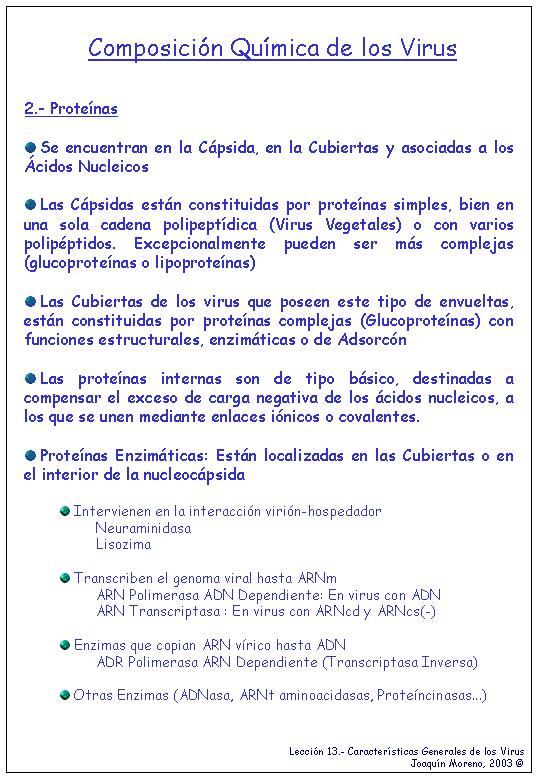 Composición Química de los Virus

2.- Proteínas

Se encuentran en la Cápsida, en la Cubiertas y asociadas a los Ácidos Nucleicos

Las Cápsidas están constituidas por proteínas simples, bien en una sola cadena polipeptídica (Virus Vegetales) o con varios polipéptidos. Excepcionalmente pueden ser más complejas (glucoproteínas o lipoproteínas)

Las Cubiertas de los virus que poseen este tipo de envueltas, están constituidas por proteínas complejas (Glucoproteínas) con funciones estructurales, enzimáticas o de Adsorcón

Las proteínas internas son de tipo básico, destinadas a compensar el exceso de carga negativa de los ácidos nucleicos, a los que se unen mediante enlaces iónicos o covalentes.

Proteínas Enzimáticas: Están localizadas en las Cubiertas o en el interior de la nucleocápsida

Intervienen en la interacción virión-hospedador
Neuraminidasa
Lisozima

Transcriben el genoma viral hasta ARNm
ARN Polimerasa ADN Dependiente: En virus con ADN
ARN Transcriptasa : En virus con ARNcd y ARNcs(-)

Enzimas que copian ARN vírico hasta ADN
ADR Polimerasa ARN Dependiente (Transcriptasa Inversa)

Otras Enzimas (ADNasa, ARNt aminoacidasas, Proteíncinasas...)

Lección 13.- Características Generales de los Virus
Joaquín Moreno, 2003 ©